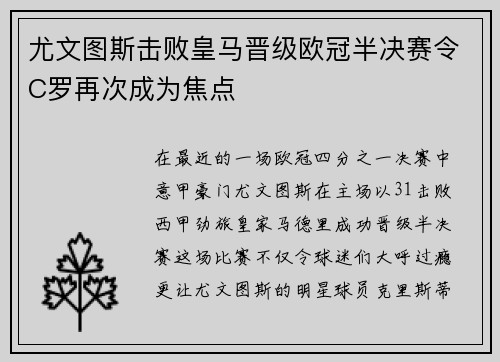 尤文图斯击败皇马晋级欧冠半决赛令C罗再次成为焦点

在最近的一场欧冠四分之一决赛中意甲豪门尤文图斯在主场以31击败西甲劲旅皇家马德里成功晋级半决赛这场比赛不仅令球迷们大呼过瘾更让尤文图斯的明星球员克里斯蒂